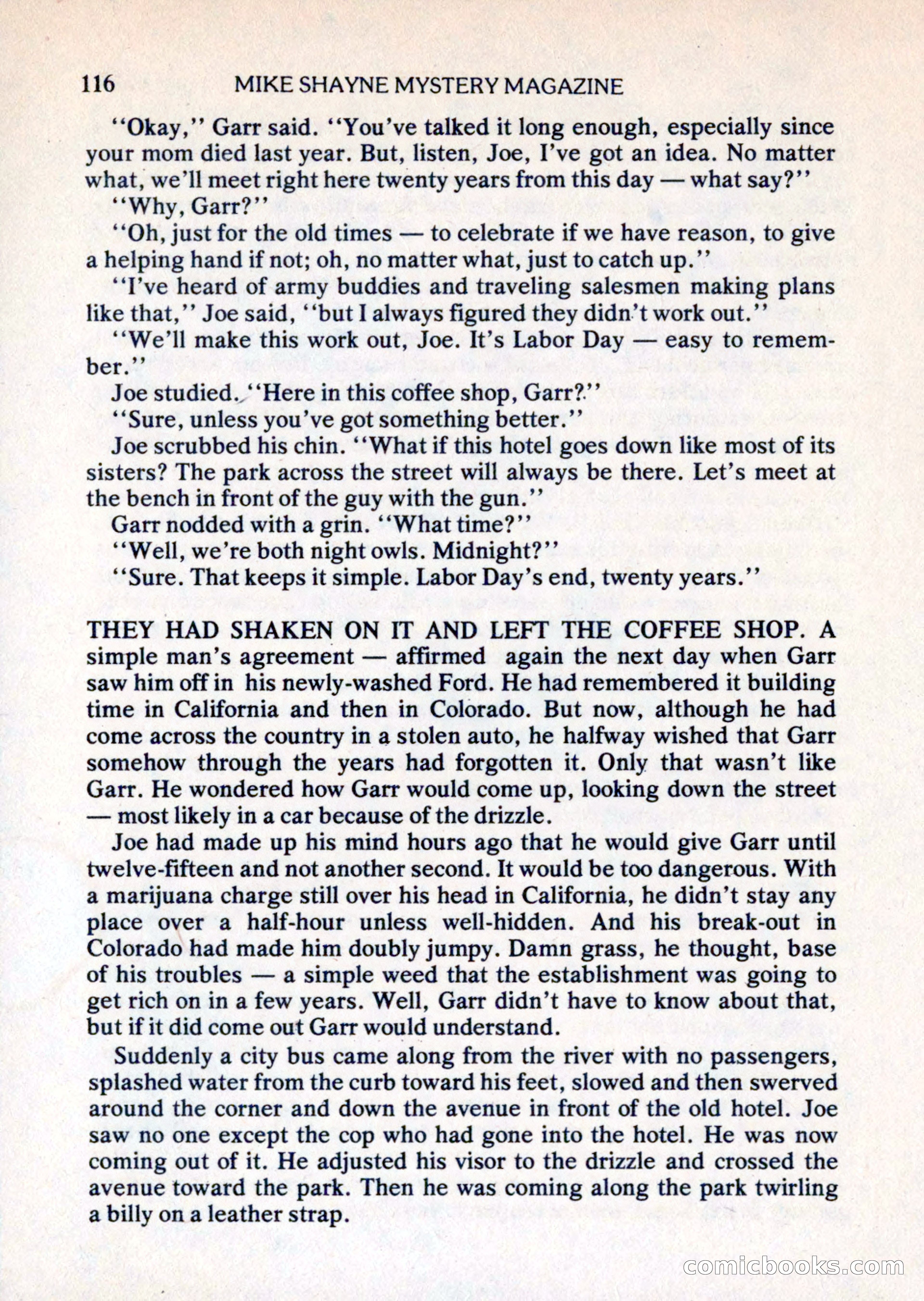 116 MIKE SHAYNE MYSTERY MAGAZINE

"Okay," Garr said. "You've talked it long enough, especially since your mom died last year. But, listen, Joe, I've got an idea. No matter what, we'll meet right here twenty years from this day — what say?"

"Why, Garr?"

"Oh, just for the old times — to celebrate if we have reason, to give a helping hand if not; oh, no matter what, just to catch up."

"I've heard of army buddies and traveling salesmen making plans like that," Joe said, "but I always figured they didn't work out."

"We'll make this work out, Joe. It's Labor Day — easy to remember."

Joe studied. "Here in this coffee shop, Garr?"

"Sure, unless you've got something better."

Joe scrubbed his chin. "What if this hotel goes down like most of its sisters? The park across the street will always be there. Let's meet at the bench in front of the guy with the gun."

Garr nodded with a grin. "What time?"

"Well, we're both night owls. Midnight?"

"Sure. That keeps it simple. Labor Day's end, twenty years."

THEY HAD SHAKEN ON IT AND LEFT THE COFFEE SHOP. A simple man's agreement — affirmed again the next day when Garr saw him off in his newly-washed Ford. He had remembered it building time in California and then in Colorado. But now, although he had come across the country in a stolen auto, he halfway wished that Garr somehow through the years had forgotten it. Only that wasn't like Garr. He wondered how Garr would come up, looking down the street — most likely in a car because of the drizzle.

Joe had made up his mind hours ago that he would give Garr until twelve-fifteen and not another second. It would be too dangerous. With a marijuana charge still over his head in California, he didn't stay any place over a half-hour unless well-hidden. And his break-out in Colorado had made him doubly jumpy. Damn grass, he thought, base of his troubles — a simple weed that the establishment was going to get rich on in a few years. Well, Garr didn't have to know about that, but if it did come out Garr would understand.

Suddenly a city bus came along from the river with no passengers, splashed water from the curb toward his feet, slowed and then swerved around the corner and down the avenue in front of the old hotel. Joe saw no one except the cop who had gone into the hotel. He was now coming out of it. He adjusted his visor to the drizzle and crossed the avenue toward the park. Then he was coming along the park twirling a billy on a leather strap.

comicbooks.com